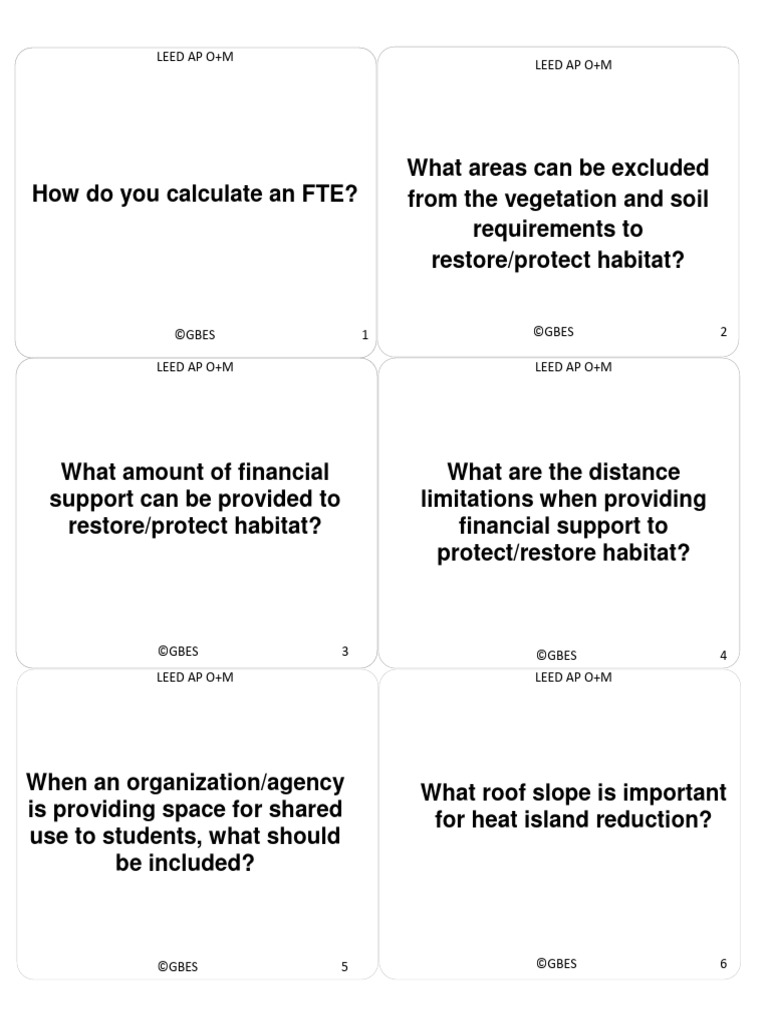 LEED AP O+M

How do you calculate an FTE?

©GBES 1

LEED AP O+M

What areas can be excluded from the vegetation and soil requirements to restore/protect habitat?

©GBES 2

LEED AP O+M

What amount of financial support can be provided to restore/protect habitat?

©GBES 3

LEED AP O+M

What are the distance limitations when providing financial support to protect/restore habitat?

©GBES 4

LEED AP O+M

When an organization/agency is providing space for shared use to students, what should be included?

©GBES 5

LEED AP O+M

What roof slope is important for heat island reduction?

©GBES 6